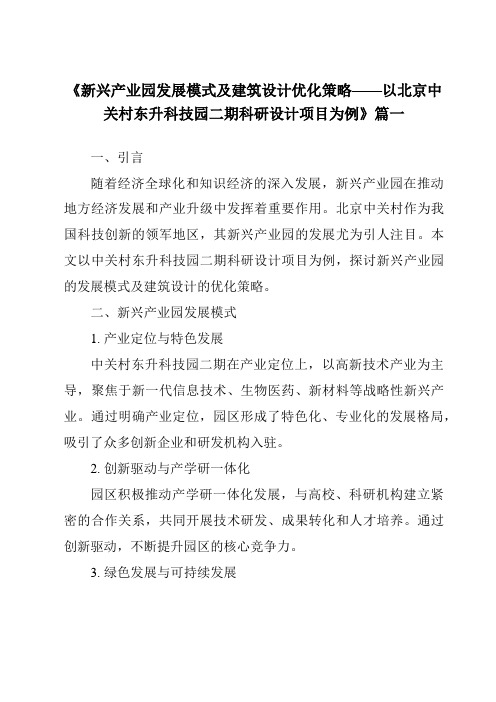 《新兴产业园发展模式及建筑设计优化策略——以北京中关村东升科技园二期科研设计项目为例》篇一

一、引言

随着经济全球化和知识经济的深入发展，新兴产业园在推动地方经济发展和产业升级中发挥着重要作用。北京中关村作为我国科技创新的领军地区，其新兴产业园的发展尤为引人注目。本文以中关村东升科技园二期科研设计项目为例，探讨新兴产业园的发展模式及建筑设计的优化策略。

二、新兴产业园发展模式

1. 产业定位与特色发展

中关村东升科技园二期在产业定位上，以高新技术产业为主导，聚焦于新一代信息技术、生物医药、新材料等战略性新兴产业。通过明确产业定位，园区形成了特色化、专业化的发展格局，吸引了众多创新企业和研发机构入驻。

2. 创新驱动与产学研一体化

园区积极推动产学研一体化发展，与高校、科研机构建立紧密的合作关系，共同开展技术研发、成果转化和人才培养。通过创新驱动，不断提升园区的核心竞争力。

3. 绿色发展与可持续发展